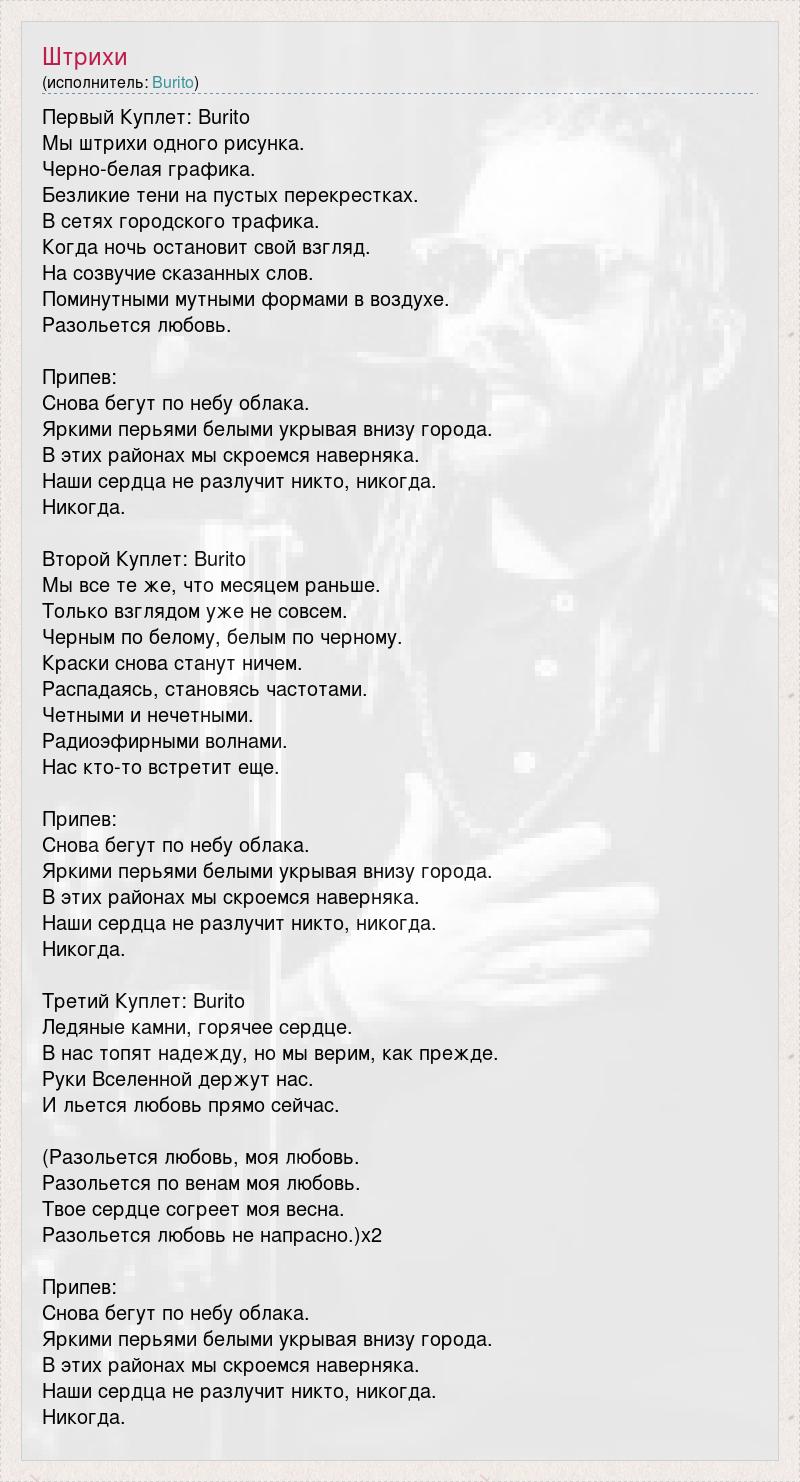 Штрихи
(исполнитель: Burito)

Первый Куплет: Burito
Мы штрихи одного рисунка.
Черно-белая графика.
Безликие тени на пустых перекрестках.
В сетях городского трафика.
Когда ночь остановит свой взгляд.
На созвучие сказанных слов.
Поминутными мутными формами в воздухе.
Разольется любовь.

Припев:
Снова бегут по небу облака.
Яркими перьями белыми укрывая внизу города.
В этих районах мы скроемся наверняка.
Наши сердца не разлучит никто, никогда.
Никогда.

Второй Куплет: Burito
Мы все те же, что месяцем раньше.
Только взглядом уже не совсем.
Черным по белому, белым по черному.
Краски снова станут ничем.
Распадаясь, становясь частотами.
Четными и нечетными.
Радиоэфирными волнами.
Нас кто-то встретит еще.

Припев:
Снова бегут по небу облака.
Яркими перьями белыми укрывая внизу города.
В этих районах мы скроемся наверняка.
Наши сердца не разлучит никто, никогда.
Никогда.

Третий Куплет: Burito
Ледяные камни, горячее сердце.
В нас топят надежду, но мы верим, как прежде.
Руки Вселенной держут нас.
И льется любовь прямо сейчас.

(Разольется любовь, моя любовь.
Разольется по венам моя любовь.
Твое сердце согреет моя весна.
Разольется любовь не напрасно.)x2

Припев:
Снова бегут по небу облака.
Яркими перьями белыми укрывая внизу города.
В этих районах мы скроемся наверняка.
Наши сердца не разлучит никто, никогда.
Никогда.